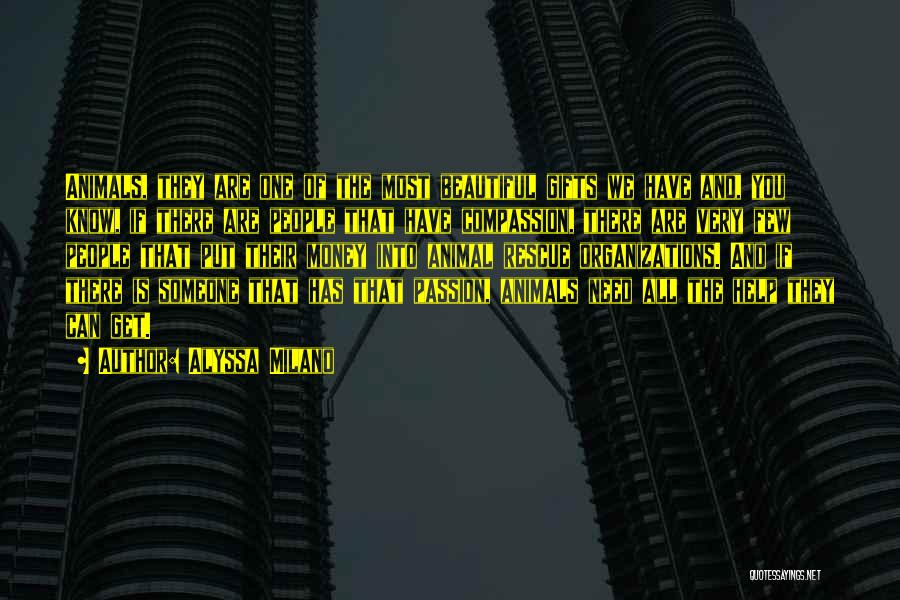 Animals, they are one of the most beautiful gifts we have and, you know, if there are people that have compassion, there are very few people that put their money into animal rescue organizations. And if there is someone that has that passion, animals need all the help they can get.

• Author: Alyssa Milano

QUOTESSAYINGS.NET